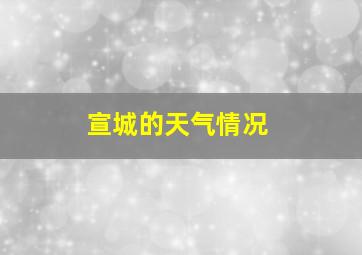 宣城的天气情况